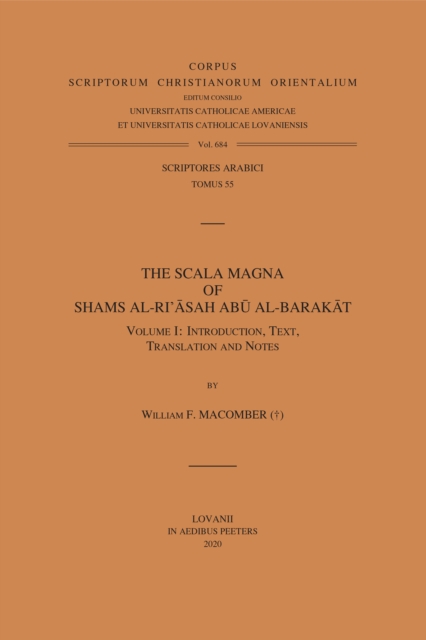 CORPUS
SCRIPTORUM CHRISTIANORUM ORIENTALIUM
EDITUM CONSILIO
UNIVERSITATIS CATHOLICAE AMERICAE
ET UNIVERSITATIS CATHOLICAE LOVANIENSIS

Vol. 684

SCRIPTORES ARABICI
TOMUS 55

THE SCALA MAGNA
OF
SHAMS AL-RI'ĀSAH ABŪ AL-BARAKĀT

VOLUME I: INTRODUCTION, TEXT,
TRANSLATION AND NOTES

BY

WILLIAM F. MACOMBER (†)

LOVANII
IN AEDIBUS PEETERS
2020